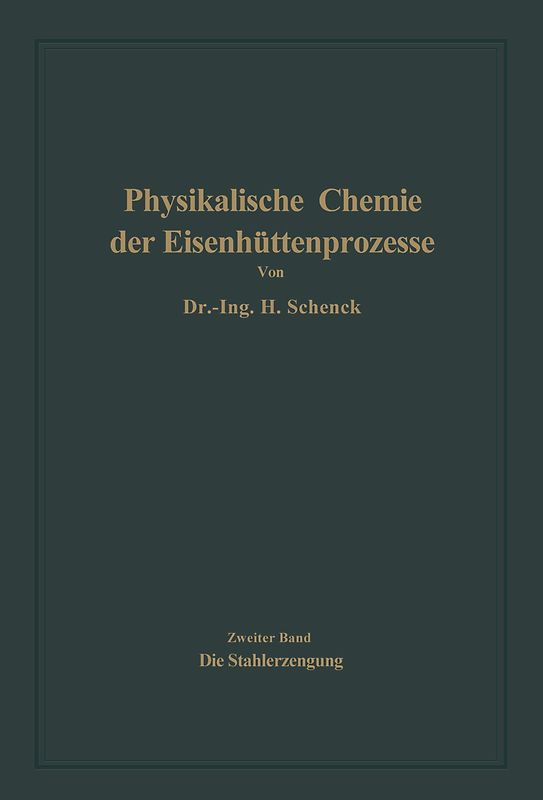 Physikalische Chemie der Eisenhüttenprozesse

Von

Dr.-Ing. H. Schenck

Zweiter Band

Die Stahlerzeugung